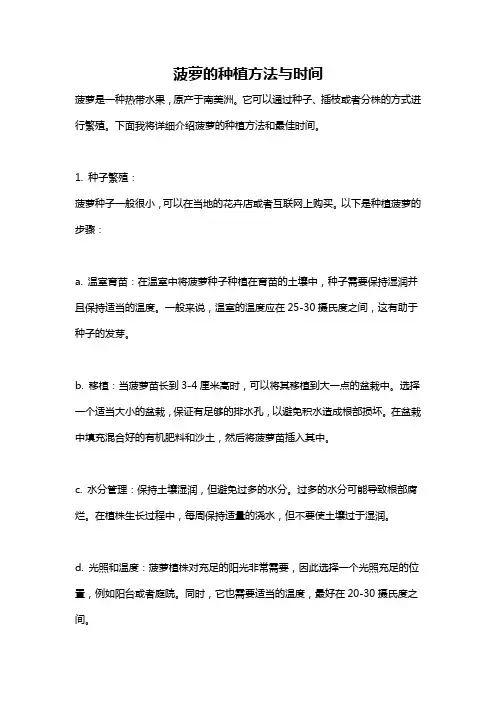 菠萝的种植方法与时间

菠萝是一种热带水果，原产于南美洲。它可以通过种子、插枝或者分株的方式进行繁殖。下面我将详细介绍菠萝的种植方法和最佳时间。

1. 种子繁殖：

菠萝种子一般很小，可以在当地的花卉店或者互联网上购买。以下是种植菠萝的步骤：

a. 温室育苗：在温室中将菠萝种子种植在育苗的土壤中，种子需要保持湿润并且保持适当的温度。一般来说，温室的温度应在 25-30 摄氏度之间，这有助于种子的发芽。

b. 移植：当菠萝苗长到 3-4 厘米高时，可以将其移植到大一点的盆栽中。选择一个适当大小的盆栽，保证有足够的排水孔，以避免积水造成根部损坏。在盆栽中填充混合好的有机肥料和沙土，然后将菠萝苗插入其中。

c. 水分管理：保持土壤湿润，但避免过多的水分。过多的水分可能导致根部腐烂。在植株生长过程中，每周保持适量的浇水，但不要使土壤过于湿润。

d. 光照和温度：菠萝植株对充足的阳光非常需要，因此选择一个光照充足的位置，例如阳台或者庭院。同时，它也需要适当的温度，最好在 20-30 摄氏度之间。